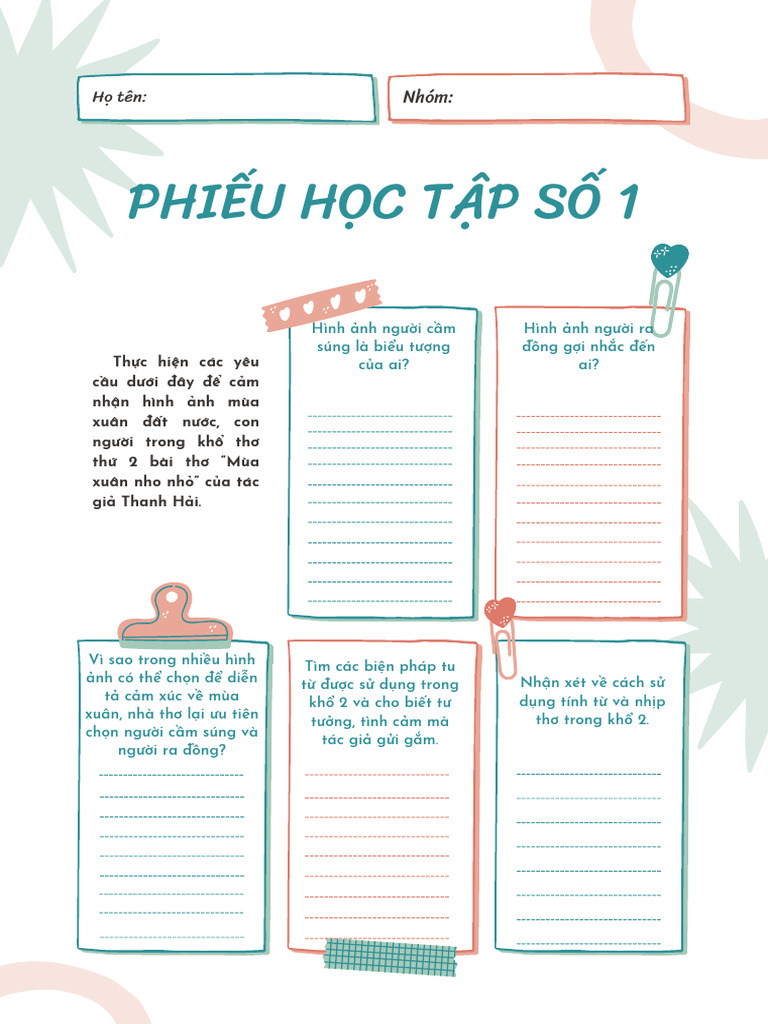 Họ tên:

Nhóm:

PHIẾU HỌC TẬP SỐ 1

Thực hiện các yêu cầu dưới đây để cảm nhận hình ảnh mùa xuân đất nước, con người trong khổ thơ thứ 2 bài thơ "Mùa xuân nho nhỏ" của tác giả Thanh Hải.

Hình ảnh người cầm súng là biểu tượng của ai?

Hình ảnh người ra đồng gợi nhắc đến ai?

Vì sao trong nhiều hình ảnh có thể chọn để diễn tả cảm xúc về mùa xuân, nhà thơ lại ưu tiên chọn người cầm súng và người ra đồng?

Tìm các biện pháp tu từ được sử dụng trong khổ 2 và cho biết tư tưởng, tình cảm mà tác giả gửi gắm.

Nhận xét về cách sử dụng tính từ và nhịp thơ trong khổ 2.